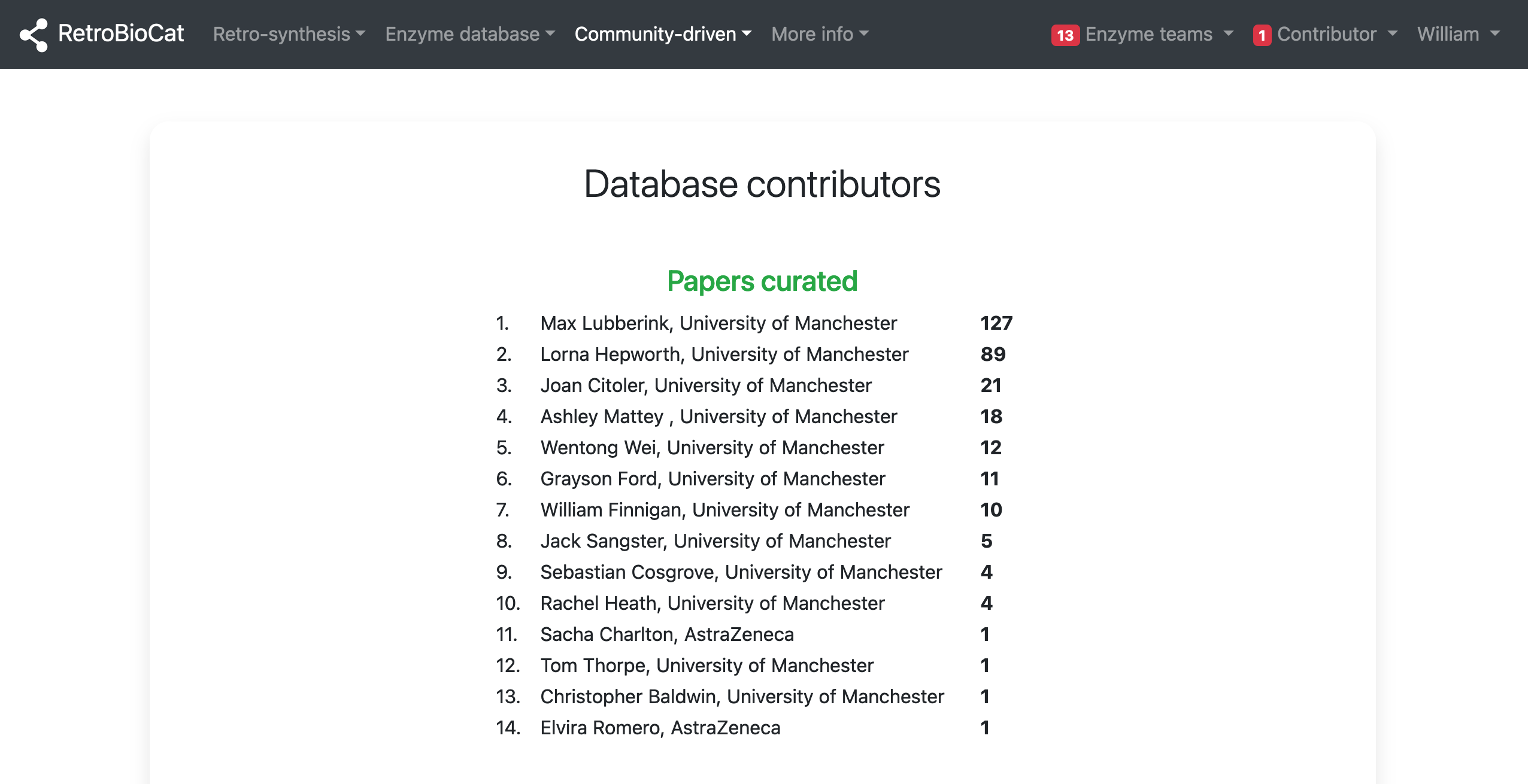 RetroBioCat Retro-synthesis Enzyme database Community-driven More info 13 Enzyme teams 1 Contributor William

Database contributors

Papers curated

| | | |
|---|---|---|
| 1. | Max Lubberink, University of Manchester | 127 |
| 2. | Lorna Hepworth, University of Manchester | 89 |
| 3. | Joan Citoler, University of Manchester | 21 |
| 4. | Ashley Mattey , University of Manchester | 18 |
| 5. | Wentong Wei, University of Manchester | 12 |
| 6. | Grayson Ford, University of Manchester | 11 |
| 7. | William Finnigan, University of Manchester | 10 |
| 8. | Jack Sangster, University of Manchester | 5 |
| 9. | Sebastian Cosgrove, University of Manchester | 4 |
| 10. | Rachel Heath, University of Manchester | 4 |
| 11. | Sacha Charlton, AstraZeneca | 1 |
| 12. | Tom Thorpe, University of Manchester | 1 |
| 13. | Christopher Baldwin, University of Manchester | 1 |
| 14. | Elvira Romero, AstraZeneca | 1 |